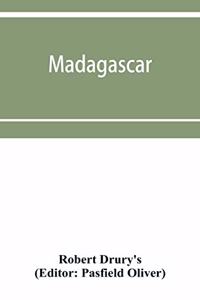 Madagascar

Robert Drury's
(Editor: Pasfield Oliver)